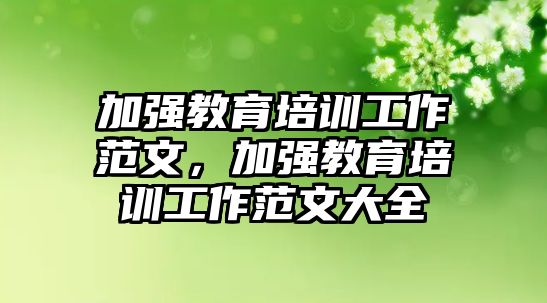 加强教育培训工作范文，加强教育培训工作范文大全